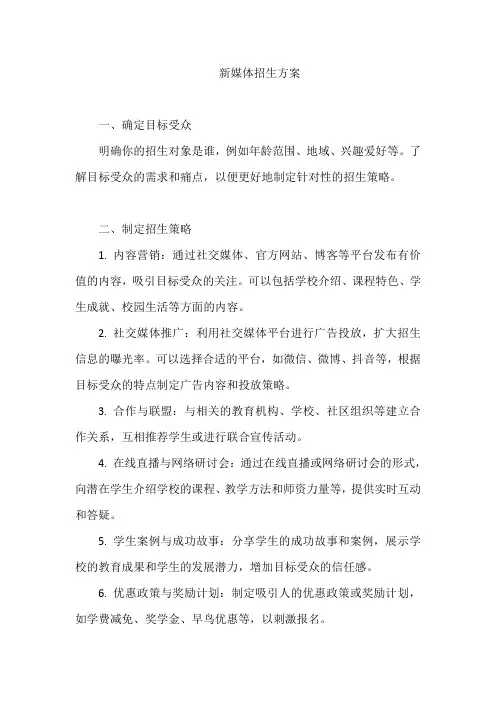 新媒体招生方案

一、确定目标受众

明确你的招生对象是谁，例如年龄范围、地域、兴趣爱好等。了解目标受众的需求和痛点，以便更好地制定针对性的招生策略。

二、制定招生策略

1. 内容营销：通过社交媒体、官方网站、博客等平台发布有价值的内容，吸引目标受众的关注。可以包括学校介绍、课程特色、学生成就、校园生活等方面的内容。

2. 社交媒体推广：利用社交媒体平台进行广告投放，扩大招生信息的曝光率。可以选择合适的平台，如微信、微博、抖音等，根据目标受众的特点制定广告内容和投放策略。

3. 合作与联盟：与相关的教育机构、学校、社区组织等建立合作关系，互相推荐学生或进行联合宣传活动。

4. 在线直播与网络研讨会：通过在线直播或网络研讨会的形式，向潜在学生介绍学校的课程、教学方法和师资力量等，提供实时互动和答疑。

5. 学生案例与成功故事：分享学生的成功故事和案例，展示学校的教育成果和学生的发展潜力，增加目标受众的信任感。

6. 优惠政策与奖励计划：制定吸引人的优惠政策或奖励计划，如学费减免、奖学金、早鸟优惠等，以刺激报名。